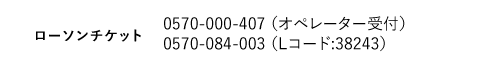 ローソンチケット

0570-000-407（オペレーター受付）
0570-084-003（Lコード:38243）